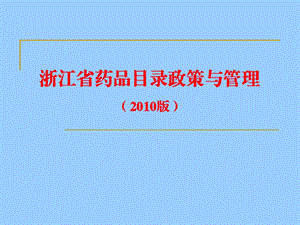 浙江省药品目录政策与管理

（2010版）